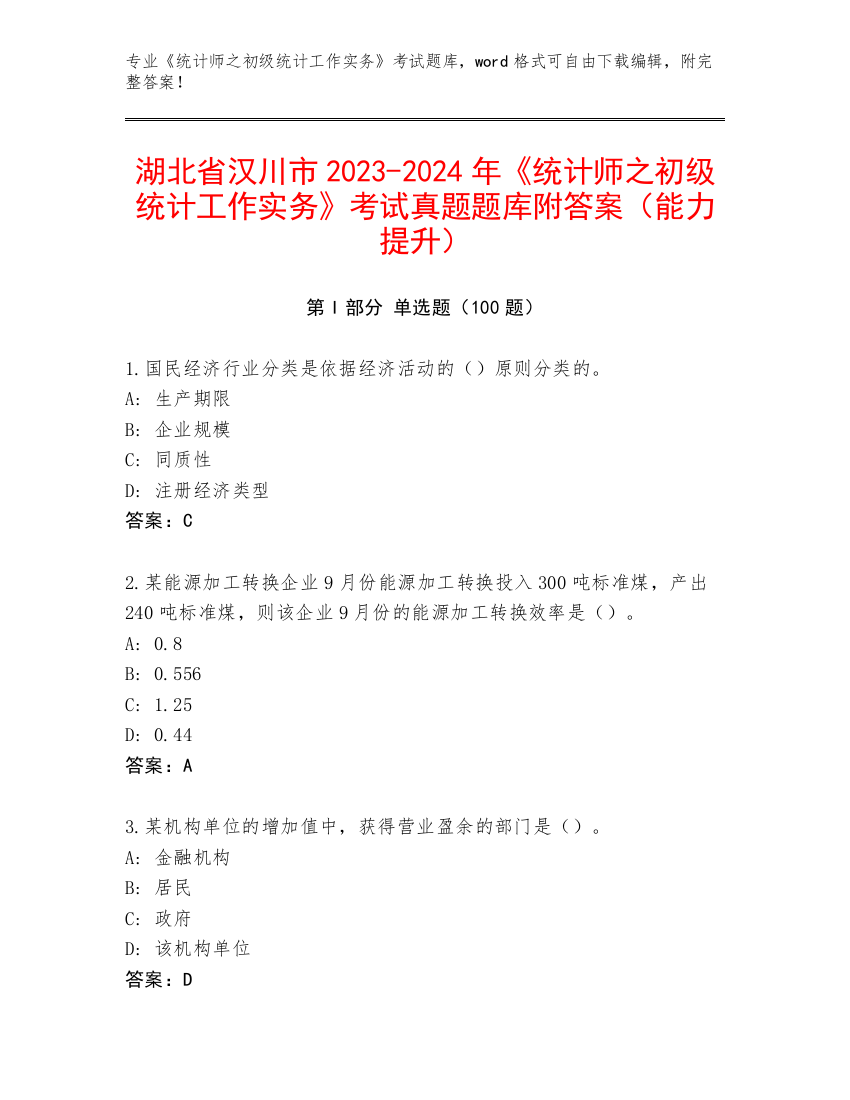 专业《统计师之初级统计工作实务》考试题库，word 格式可自由下载编辑，附完整答案！

湖北省汉川市 2023-2024 年《统计师之初级统计工作实务》考试真题题库附答案（能力提升）

第 I 部分 单选题（100 题）

1.国民经济行业分类是依据经济活动的（）原则分类的。
A: 生产期限
B: 企业规模
C: 同质性
D: 注册经济类型
答案：C

2.某能源加工转换企业 9 月份能源加工转换投入 300 吨标准煤，产出 240 吨标准煤，则该企业 9 月份的能源加工转换效率是（）。
A: 0.8
B: 0.556
C: 1.25
D: 0.44
答案：A

3.某机构单位的增加值中，获得营业盈余的部门是（）。
A: 金融机构
B: 居民
C: 政府
D: 该机构单位
答案：D